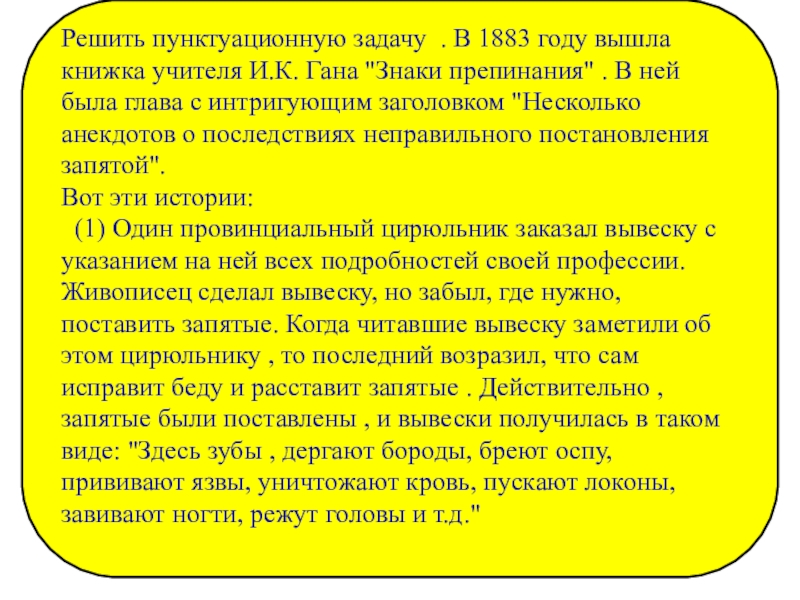 Решить пунктуационную задачу . В 1883 году вышла книжка учителя И.К. Гана "Знаки препинания" . В ней была глава с интригующим заголовком "Несколько анекдотов о последствиях неправильного постановления запятой".
Вот эти истории:
(1) Один провинциальный цирюльник заказал вывеску с указанием на ней всех подробностей своей профессии. Живописец сделал вывеску, но забыл, где нужно, поставить запятые. Когда читавшие вывеску заметили об этом цирюльнику , то последний возразил, что сам исправит беду и расставит запятые . Действительно , запятые были поставлены , и вывески получилась в таком виде: "Здесь зубы , дергают бороды, бреют оспу, прививают язвы, уничтожают кровь, пускают локоны, завивают ногти, режут головы и т.д."